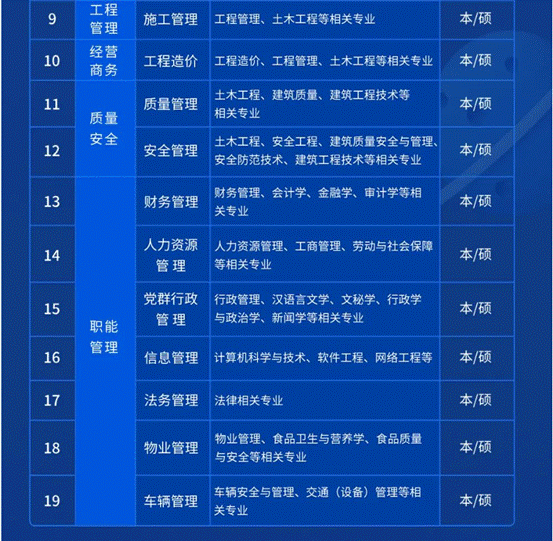 | 9 | 工程管理 | 施工管理 | 工程管理、土木工程等相关专业 | 本/硕 |
|---|---|---|---|---|
| 10 | 经营商务 | 工程造价 | 工程造价、工程管理、土木工程等相关专业 | 本/硕 |
| 11 | 质量安全 | 质量管理 | 土木工程、建筑质量、建筑工程技术等相关专业 | 本/硕 |
| 12 | | 安全管理 | 土木工程、安全工程、建筑质量安全与管理、安全防范技术、建筑工程技术等相关专业 | 本/硕 |
| 13 | 职能管理 | 财务管理 | 财务管理、会计学、金融学、审计学等相关专业 | 本/硕 |
| 14 | | 人力资源管理 | 人力资源管理、工商管理、劳动与社会保障等相关专业 | 本/硕 |
| 15 | | 党群行政管理 | 行政管理、汉语言文学、文秘学、行政学与政治学、新闻学等相关专业 | 本/硕 |
| 16 | | 信息管理 | 计算机科学与技术、软件工程、网络工程等 | 本/硕 |
| 17 | | 法务管理 | 法律相关专业 | 本/硕 |
| 18 | | 物业管理 | 物业管理、食品卫生与营养学、食品质量与安全等相关专业 | 本/硕 |
| 19 | | 车辆管理 | 车辆安全与管理、交通（设备）管理等相关专业 | 本/硕 |